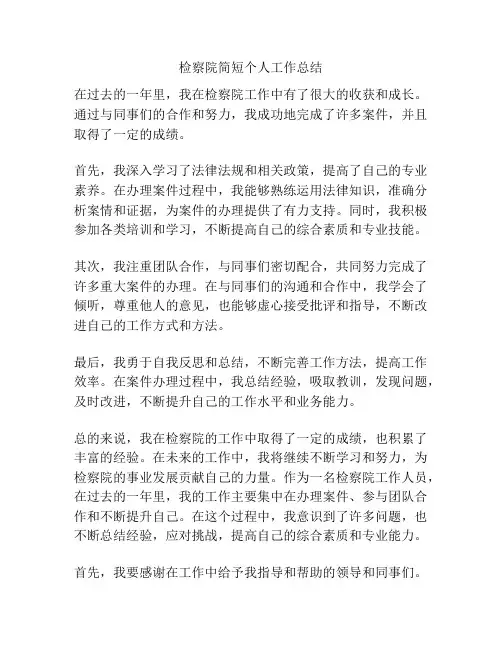 检察院简短个人工作总结

在过去的一年里，我在检察院工作中有了很大的收获和成长。通过与同事们的合作和努力，我成功地完成了许多案件，并且取得了一定的成绩。

首先，我深入学习了法律法规和相关政策，提高了自己的专业素养。在办理案件过程中，我能够熟练运用法律知识，准确分析案情和证据，为案件的办理提供了有力支持。同时，我积极参加各类培训和学习，不断提高自己的综合素质和专业技能。

其次，我注重团队合作，与同事们密切配合，共同努力完成了许多重大案件的办理。在与同事们的沟通和合作中，我学会了倾听，尊重他人的意见，也能够虚心接受批评和指导，不断改进自己的工作方式和方法。

最后，我勇于自我反思和总结，不断完善工作方法，提高工作效率。在案件办理过程中，我总结经验，吸取教训，发现问题，及时改进，不断提升自己的工作水平和业务能力。

总的来说，我在检察院的工作中取得了一定的成绩，也积累了丰富的经验。在未来的工作中，我将继续不断学习和努力，为检察院的事业发展贡献自己的力量。作为一名检察院工作人员，在过去的一年里，我的工作主要集中在办理案件、参与团队合作和不断提升自己。在这个过程中，我意识到了许多问题，也不断总结经验，应对挑战，提高自己的综合素质和专业能力。

首先，我要感谢在工作中给予我指导和帮助的领导和同事们。